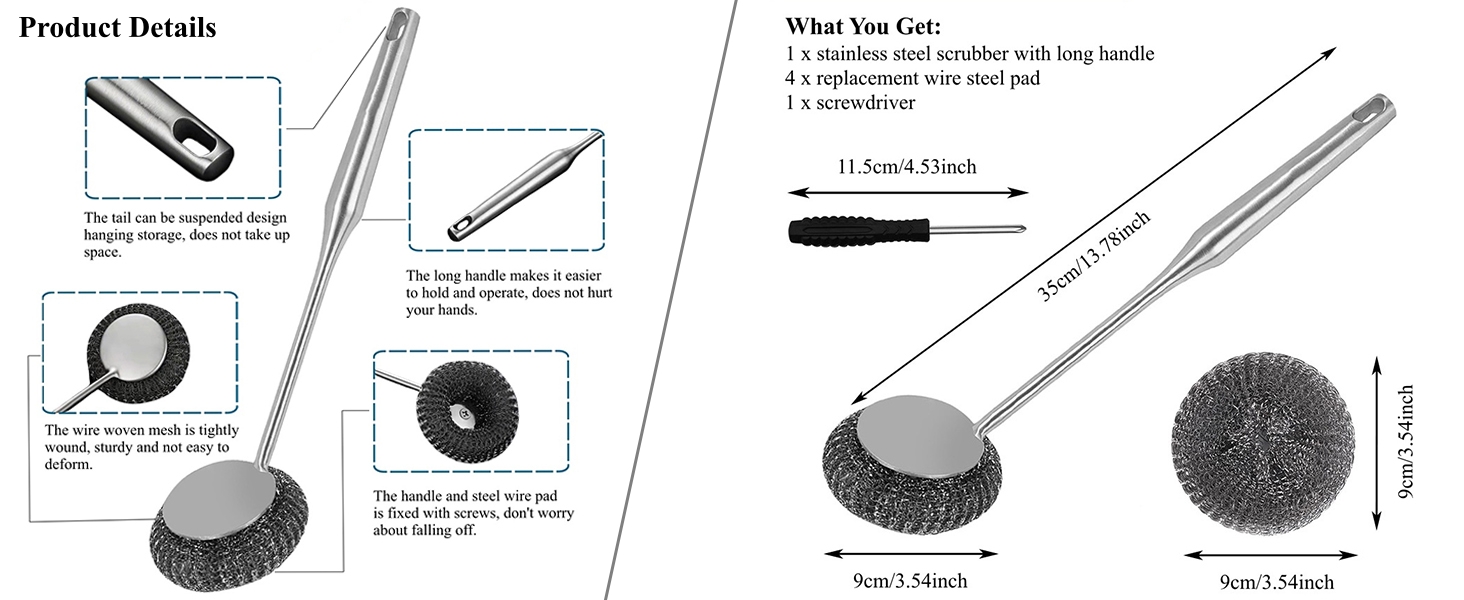 Product Details

The tail can be suspended design hanging storage, does not take up space.

The long handle makes it easier to hold and operate, does not hurt your hands.

The wire woven mesh is tightly wound, sturdy and not easy to deform.

The handle and steel wire pad is fixed with screws, don't worry about falling off.

What You Get:
1 x stainless steel scrubber with long handle
4 x replacement wire steel pad
1 x screwdriver

11.5cm/4.53inch

35cm/13.78inch

9cm/3.54inch

9cm/3.54inch

9cm/3.54inch